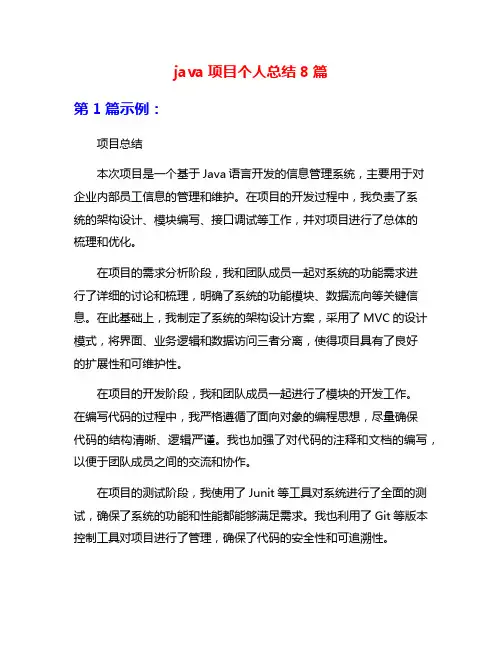 java 项目个人总结 8 篇

第 1 篇示例：

项目总结

本次项目是一个基于 Java 语言开发的信息管理系统，主要用于对企业内部员工信息的管理和维护。在项目的开发过程中，我负责了系统的架构设计、模块编写、接口调试等工作，并对项目进行了总体的梳理和优化。

在项目的需求分析阶段，我和团队成员一起对系统的功能需求进行了详细的讨论和梳理，明确了系统的功能模块、数据流向等关键信息。在此基础上，我制定了系统的架构设计方案，采用了 MVC 的设计模式，将界面、业务逻辑和数据访问三者分离，使得项目具有了良好的扩展性和可维护性。

在项目的开发阶段，我和团队成员一起进行了模块的开发工作。在编写代码的过程中，我严格遵循了面向对象的编程思想，尽量确保代码的结构清晰、逻辑严谨。我也加强了对代码的注释和文档的编写，以便于团队成员之间的交流和协作。

在项目的测试阶段，我使用了 Junit 等工具对系统进行了全面的测试，确保了系统的功能和性能都能够满足需求。我也利用了 Git 等版本控制工具对项目进行了管理，确保了代码的安全性和可追溯性。